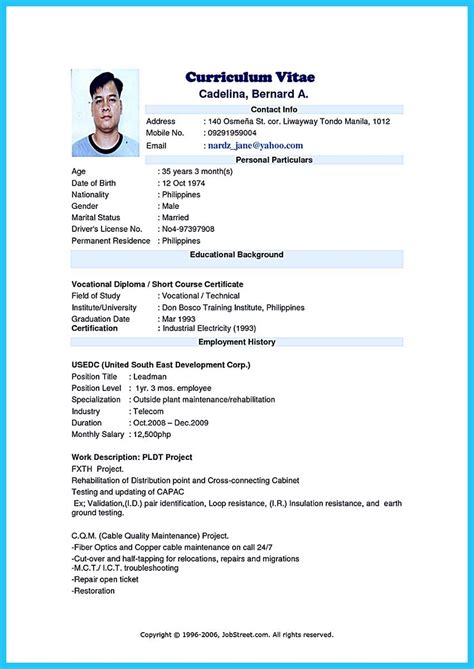 Curriculum Vitae
Cadelina, Bernard A.

Contact Info

Address : 140 Osmeña St. cor. Liwayway Tondo Manila, 1012
Mobile No. : 09291959004
Email : nardz_jane@yahoo.com

Personal Particulars

Age : 35 years 3 month(s)
Date of Birth : 12 Oct 1974
Nationality : Philippines
Gender : Male
Marital Status : Married
Driver's License No. : No4-97397908
Permanent Residence : Philippines

Educational Background

Vocational Diploma / Short Course Certificate
Field of Study : Vocational / Technical
Institute/University : Don Bosco Training Institute, Philippines
Graduation Date : Mar 1993
Certification : Industrial Electricity (1993)

Employment History

USEDC (United South East Development Corp.)
Position Title : Leadman
Position Level : 1yr. 3 mos. employee
Specialization : Outside plant maintenance/rehabilitation
Industry : Telecom
Duration : Oct.2008 – Dec.2009
Monthly Salary : 12,500php

Work Description: PLDT Project
FXTH Project.
Rehabilitation of Distribution point and Cross-connecting Cabinet
Testing and updating of CAPAC
Ex; Validation,(I.D.) pair identification, Loop resistance, (I.R.) Insulation resistance, and earth ground testing.

C.Q.M. (Cable Quality Maintenance) Project.
-Fiber Optics and Copper cable maintenance on call 24/7
-Cut-over and half-tapping for relocations, repairs and migrations
-M.C.T./ I.C.T. troubleshooting
-Repair open ticket
-Restoration

Copyright © 1996-2006, JobStreet.com. All rights reserved.